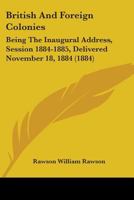 British And Foreign Colonies

Being The Inaugural Address, Session 1884-1885, Delivered November 18, 1884 (1884)

Rawson William Rawson